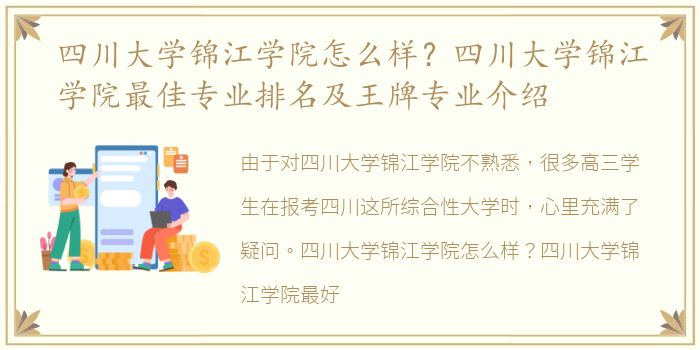 四川大学锦江学院怎么样？四川大学锦江学院最佳专业排名及王牌专业介绍

由于对四川大学锦江学院不熟悉，很多高三学生在报考四川这所综合性大学时，心里充满了疑问。四川大学锦江学院怎么样？四川大学锦江学院最好